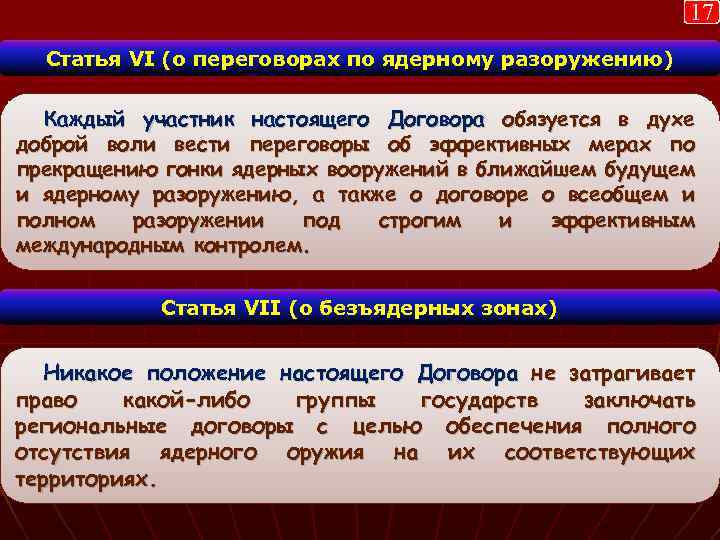 17

Статья VI (о переговорах по ядерному разоружению)

Каждый участник настоящего Договора обязуется в духе доброй воли вести переговоры об эффективных мерах по прекращению гонки ядерных вооружений в ближайшем будущем и ядерному разоружению, а также о договоре о всеобщем и полном разоружении под строгим и эффективным международным контролем.

Статья VII (о безъядерных зонах)

Никакое положение настоящего Договора не затрагивает право какой-либо группы государств заключать региональные договоры с целью обеспечения полного отсутствия ядерного оружия на их соответствующих территориях.